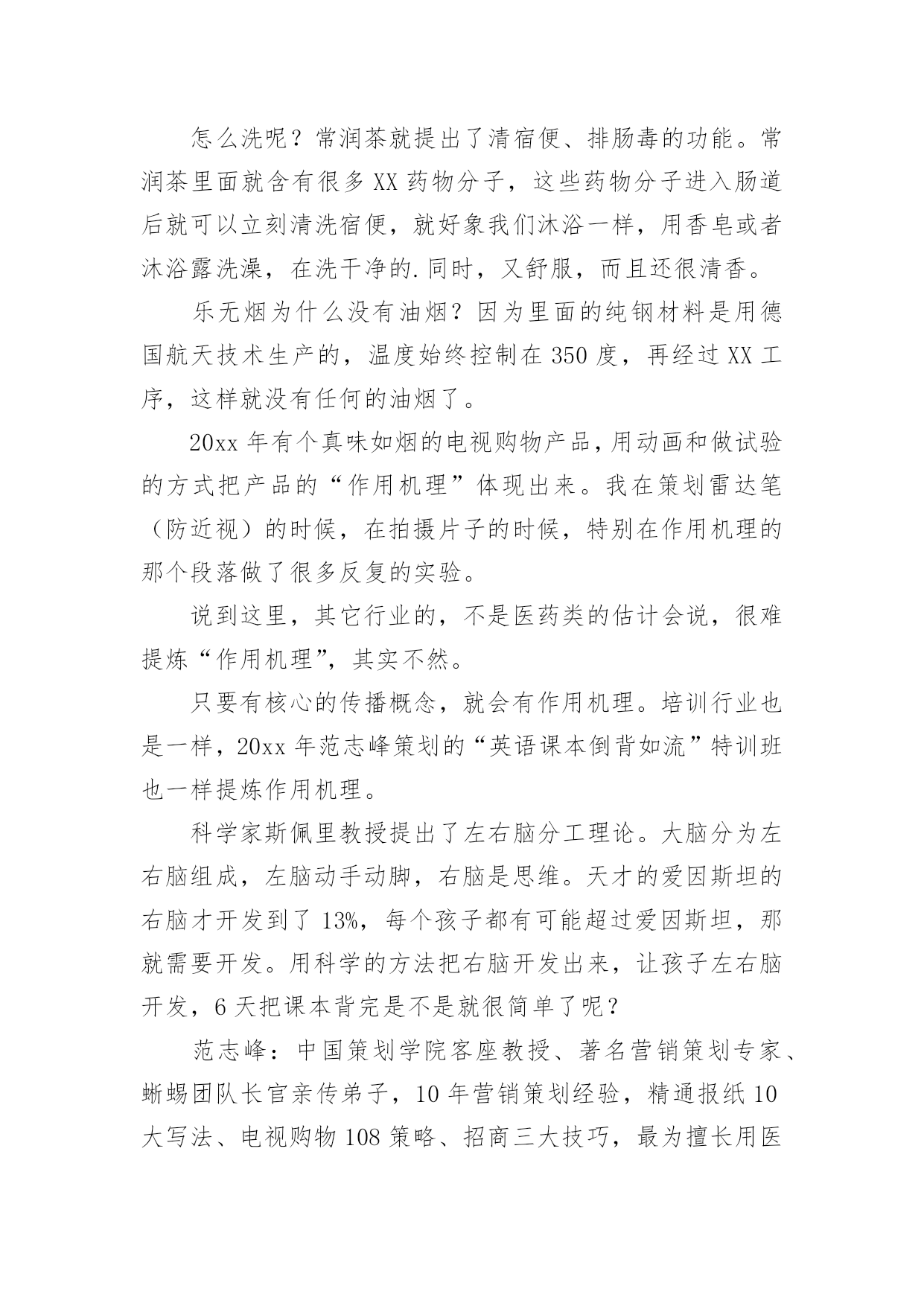 怎么洗呢？常润茶就提出了清宿便、排肠毒的功能。常润茶里面就含有很多XX药物分子，这些药物分子进入肠道后就可以立刻清洗宿便，就好象我们沐浴一样，用香皂或者沐浴露洗澡，在洗干净的.同时，又舒服，而且还很清香。

乐无烟为什么没有油烟？因为里面的纯钢材料是用德国航天技术生产的，温度始终控制在350度，再经过XX工序，这样就没有任何的油烟了。

20xx年有个真味如烟的电视购物产品，用动画和做试验的方式把产品的“作用机理”体现出来。我在策划雷达笔（防近视）的时候，在拍摄片子的时候，特别在作用机理的那个段落做了很多反复的实验。

说到这里，其它行业的，不是医药类的估计会说，很难提炼“作用机理”，其实不然。

只要有核心的传播概念，就会有作用机理。培训行业也是一样，20xx年范志峰策划的“英语课本倒背如流”特训班也一样提炼作用机理。

科学家斯佩里教授提出了左右脑分工理论。大脑分为左右脑组成，左脑动手动脚，右脑是思维。天才的爱因斯坦的右脑才开发到了13%，每个孩子都有可能超过爱因斯坦，那就需要开发。用科学的方法把右脑开发出来，让孩子左右脑开发，6天把课本背完是不是就很简单了呢？

范志峰：中国策划学院客座教授、著名营销策划专家、蜥蜴团队长官亲传弟子，10年营销策划经验，精通报纸10大写法、电视购物108策略、招商三大技巧，最为擅长用医